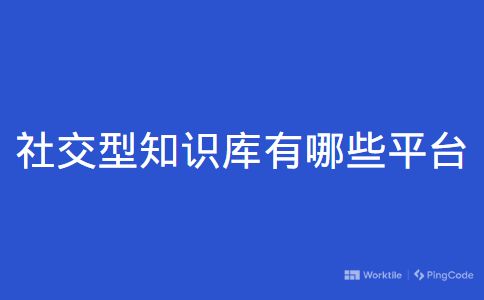 社交型知识库有哪些平台

Worktile | PingCode